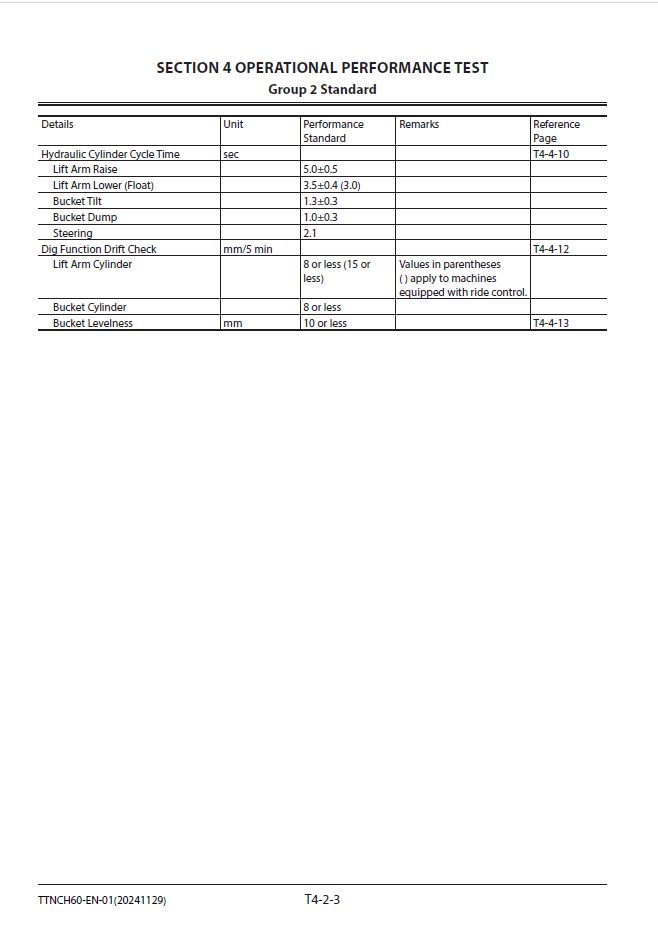 SECTION 4 OPERATIONAL PERFORMANCE TEST
Group 2 Standard

| Details | Unit | Performance Standard | Remarks | Reference Page |
|---|---|---|---|---|
| Hydraulic Cylinder Cycle Time | sec | | | T4-4-10 |
| Lift Arm Raise | | 5.0±0.5 | | |
| Lift Arm Lower (Float) | | 3.5±0.4 (3.0) | | |
| Bucket Tilt | | 1.3±0.3 | | |
| Bucket Dump | | 1.0±0.3 | | |
| Steering | | 2.1 | | |
| Dig Function Drift Check | mm/5 min | | | T4-4-12 |
| Lift Arm Cylinder | | 8 or less (15 or less) | Values in parentheses ( ) apply to machines equipped with ride control. | |
| Bucket Cylinder | | 8 or less | | |
| Bucket Levelness | mm | 10 or less | | T4-4-13 |

TTNCH60-EN-01(20241129)
T4-2-3